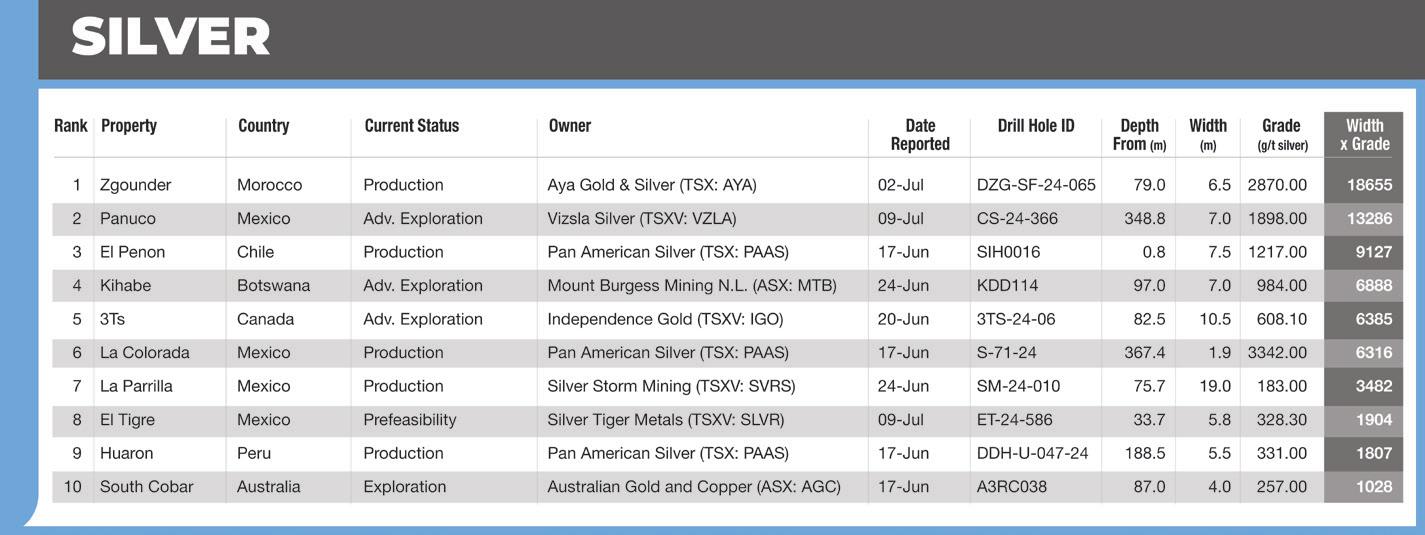 SILVER

| Rank | Property | Country | Current Status | Owner | Date Reported | Drill Hole ID | Depth From (m) | Width (m) | Grade (g/t silver) | Width x Grade |
|---|---|---|---|---|---|---|---|---|---|---|
| 1 | Zgounder | Morocco | Production | Aya Gold & Silver (TSX: AYA) | 02-Jul | DZG-SF-24-065 | 79.0 | 6.5 | 2870.00 | 18655 |
| 2 | Panuco | Mexico | Adv. Exploration | Vizsla Silver (TSXV: VZLA) | 09-Jul | CS-24-366 | 348.8 | 7.0 | 1898.00 | 13286 |
| 3 | El Penon | Chile | Production | Pan American Silver (TSX: PAAS) | 17-Jun | SIH0016 | 0.8 | 7.5 | 1217.00 | 9127 |
| 4 | Kihabe | Botswana | Adv. Exploration | Mount Burgess Mining N.L. (ASX: MTB) | 24-Jun | KDD114 | 97.0 | 7.0 | 984.00 | 6888 |
| 5 | 3Ts | Canada | Adv. Exploration | Independence Gold (TSXV: IGO) | 20-Jun | 3TS-24-06 | 82.5 | 10.5 | 608.10 | 6385 |
| 6 | La Colorada | Mexico | Production | Pan American Silver (TSX: PAAS) | 17-Jun | S-71-24 | 367.4 | 1.9 | 3342.00 | 6316 |
| 7 | La Parrilla | Mexico | Production | Silver Storm Mining (TSXV: SVRS) | 24-Jun | SM-24-010 | 75.7 | 19.0 | 183.00 | 3482 |
| 8 | El Tigre | Mexico | Prefeasibility | Silver Tiger Metals (TSXV: SLVR) | 09-Jul | ET-24-586 | 33.7 | 5.8 | 328.30 | 1904 |
| 9 | Huaron | Peru | Production | Pan American Silver (TSX: PAAS) | 17-Jun | DDH-U-047-24 | 188.5 | 5.5 | 331.00 | 1807 |
| 10 | South Cobar | Australia | Exploration | Australian Gold and Copper (ASX: AGC) | 17-Jun | A3RC038 | 87.0 | 4.0 | 257.00 | 1028 |